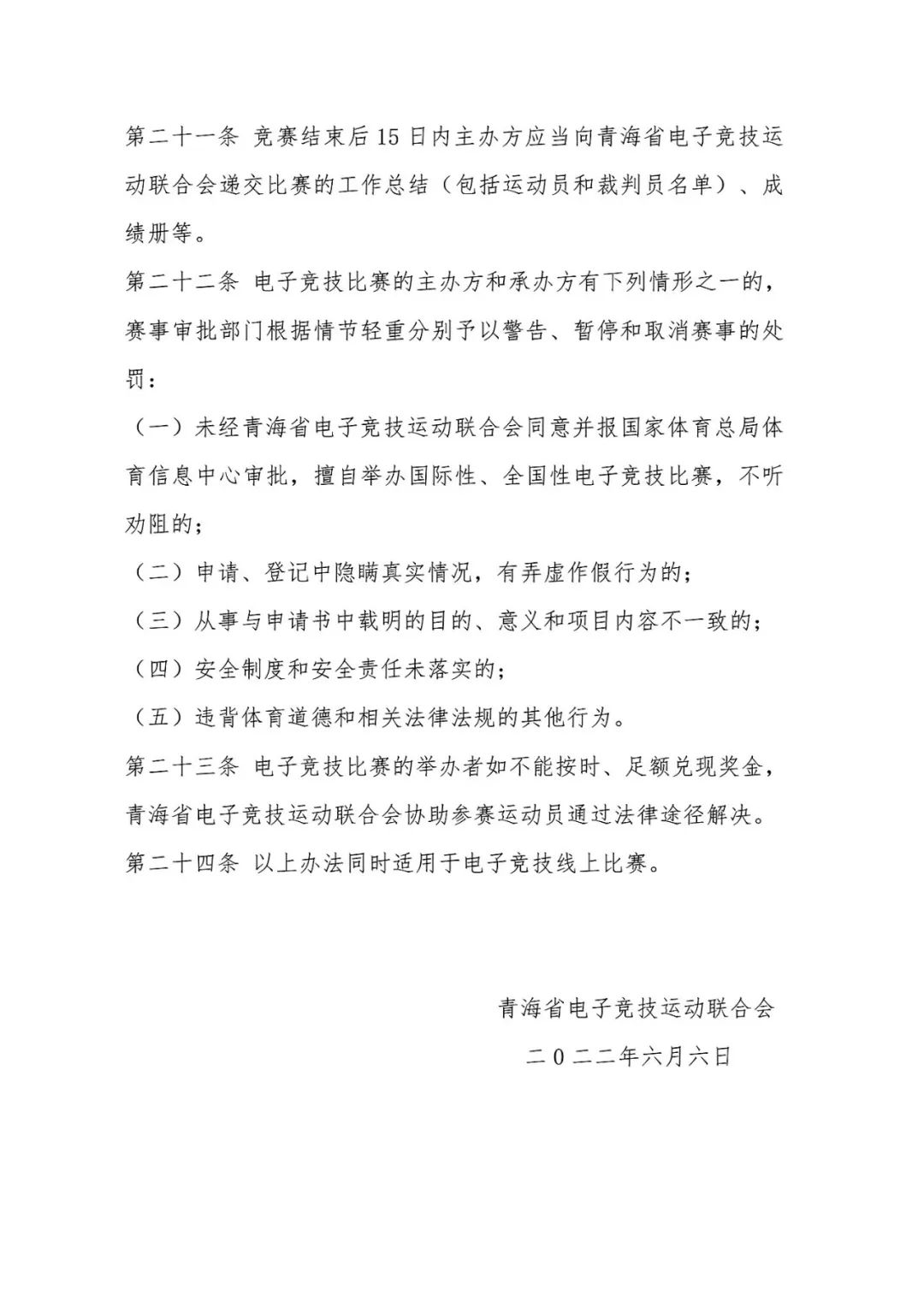 第二十一条 竞赛结束后15日内主办方应当向青海省电子竞技运动联合会递交比赛的工作总结（包括运动员和裁判员名单）、成绩册等。

第二十二条 电子竞技比赛的主办方和承办方有下列情形之一的，赛事审批部门根据情节轻重分别予以警告、暂停和取消赛事的处罚：

（一）未经青海省电子竞技运动联合会同意并报国家体育总局体育信息中心审批，擅自举办国际性、全国性电子竞技比赛，不听劝阻的；

（二）申请、登记中隐瞒真实情况，有弄虚作假行为的；

（三）从事与申请书中载明的目的、意义和项目内容不一致的；

（四）安全制度和安全责任未落实的；

（五）违背体育道德和相关法律法规的其他行为。

第二十三条 电子竞技比赛的举办者如不能按时、足额兑现奖金，青海省电子竞技运动联合会协助参赛运动员通过法律途径解决。

第二十四条 以上办法同时适用于电子竞技线上比赛。

青海省电子竞技运动联合会

二0二二年六月六日